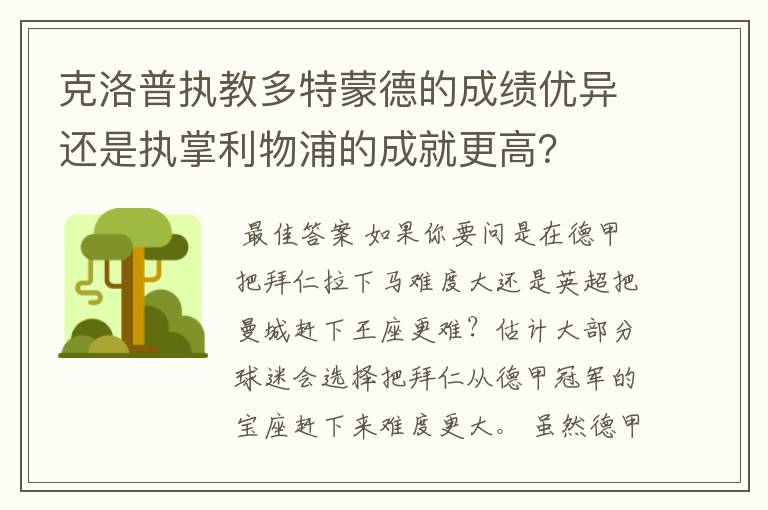 克洛普执教多特蒙德的成绩优异还是执掌利物浦的成就更高？

最佳答案 如果你要问是在德甲把拜仁拉下马难度大还是英超把曼城赶下王座更难？估计大部分球迷会选择把拜仁从德甲冠军的宝座赶下来难度更大。 虽然德甲